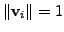 $\|\mathbf{v}_i\| = 1$